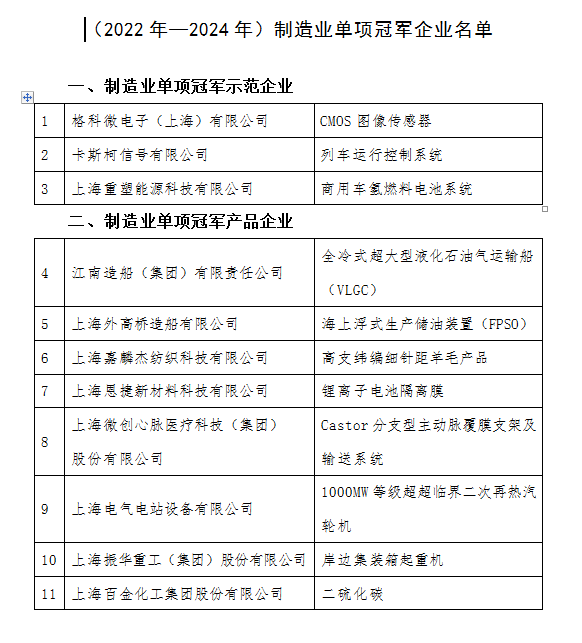 （2022 年—2024 年）制造业单项冠军企业名单

一、制造业单项冠军示范企业

| 1 | 格科微电子（上海）有限公司 | CMOS 图像传感器 |
|---|---|---|
| 2 | 卡斯柯信号有限公司 | 列车运行控制系统 |
| 3 | 上海重塑能源科技有限公司 | 商用车氢燃料电池系统 |

二、制造业单项冠军产品企业

| 4 | 江南造船（集团）有限责任公司 | 全冷式超大型液化石油气运输船（VLGC） |
|---|---|---|
| 5 | 上海外高桥造船有限公司 | 海上浮式生产储油装置（FPSO） |
| 6 | 上海嘉麟杰纺织科技有限公司 | 高支纬编细针距羊毛产品 |
| 7 | 上海恩捷新材料科技有限公司 | 锂离子电池隔离膜 |
| 8 | 上海微创心脉医疗科技（集团）股份有限公司 | Castor 分支型主动脉覆膜支架及输送系统 |
| 9 | 上海电气电站设备有限公司 | 1000MW 等级超超临界二次再热汽轮机 |
| 10 | 上海振华重工（集团）股份有限公司 | 岸边集装箱起重机 |
| 11 | 上海百金化工集团股份有限公司 | 二硫化碳 |